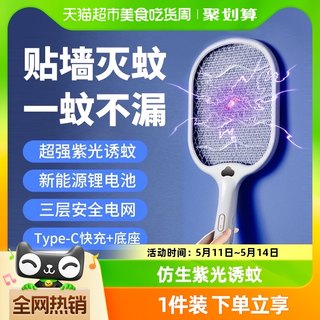 天猫超市美食吃货周 | 聚划算

贴墙灭蚊
一蚊不漏

超强紫光诱蚊

新能源锂电池

三层安全电网

Type-C快充+底座

活动时间：5月11日~5月14日

仿生紫光诱蚊

全网热销

1件装 下单立享